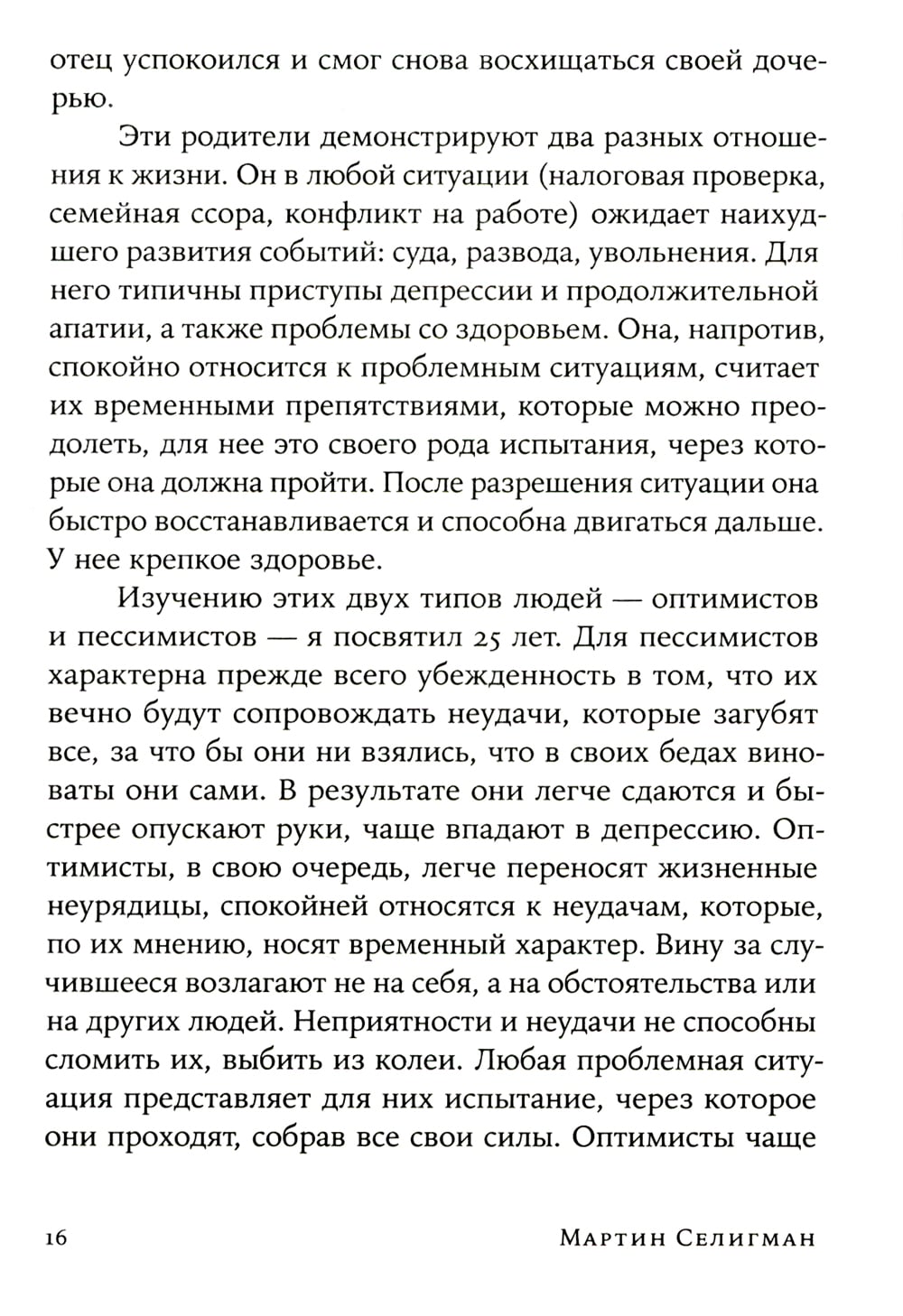 отец успокоился и смог снова восхищаться своей дочерью.

Эти родители демонстрируют два разных отношения к жизни. Он в любой ситуации (налоговая проверка, семейная ссора, конфликт на работе) ожидает наихудшего развития событий: суда, развода, увольнения. Для него типичны приступы депрессии и продолжительной апатии, а также проблемы со здоровьем. Она, напротив, спокойно относится к проблемным ситуациям, считает их временными препятствиями, которые можно преодолеть, для нее это своего рода испытания, через которые она должна пройти. После разрешения ситуации она быстро восстанавливается и способна двигаться дальше. У нее крепкое здоровье.

Изучению этих двух типов людей — оптимистов и пессимистов — я посвятил 25 лет. Для пессимистов характерна прежде всего убежденность в том, что их вечно будут сопровождать неудачи, которые загубят все, за что бы они ни взялись, что в своих бедах виноваты они сами. В результате они легче сдаются и быстрее опускают руки, чаще впадают в депрессию. Оптимисты, в свою очередь, легче переносят жизненные неурядицы, спокойней относятся к неудачам, которые, по их мнению, носят временный характер. Вину за случившееся возлагают не на себя, а на обстоятельства или на других людей. Неприятности и неудачи не способны сломить их, выбить из колеи. Любая проблемная ситуация представляет для них испытание, через которое они проходят, собрав все свои силы. Оптимисты чаще

16 Мартин Селигман